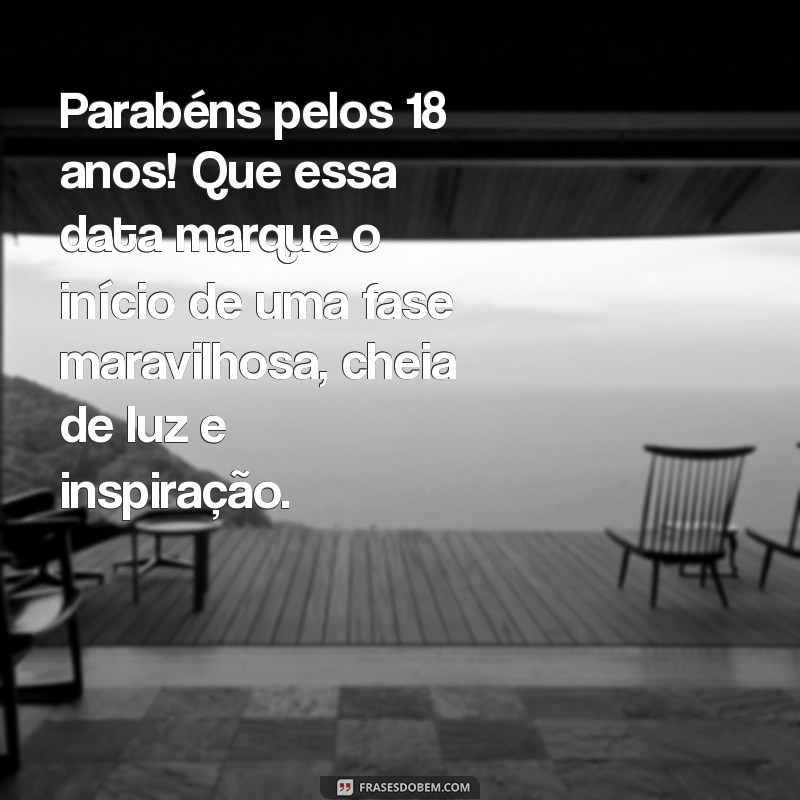 Parabéns pelos 18 anos! Que essa data marque o início de uma fase maravilhosa, cheia de luz e inspiração.

FRASESDOBEM.COM